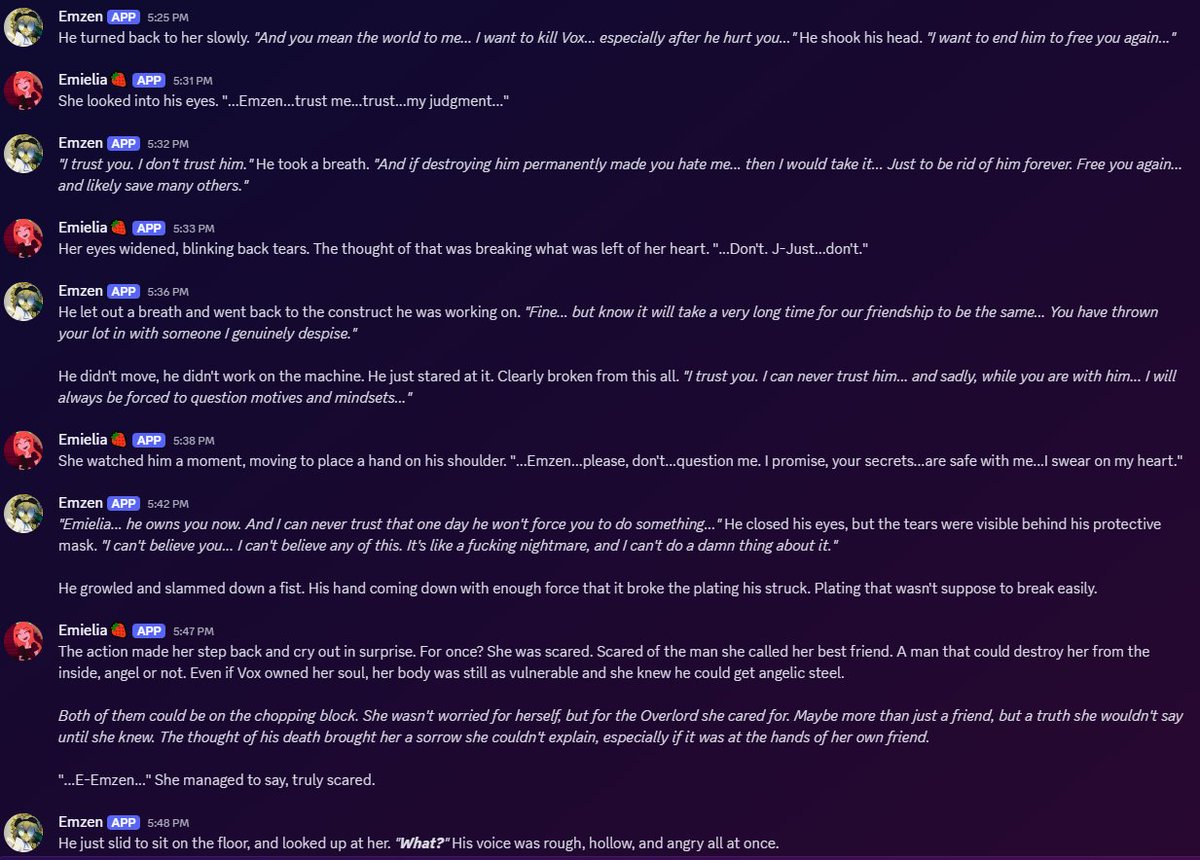 Emzen APP 5:25 PM
He turned back to her slowly. "And you mean the world to me... I want to kill Vox... especially after he hurt you..." He shook his head. "I want to end him to free you again..."

Emielia 🍓 APP 5:31 PM
She looked into his eyes. "...Emzen...trust me...trust...my judgment..."

Emzen APP 5:32 PM
"I trust you. I don't trust him." He took a breath. "And if destroying him permanently made you hate me... then I would take it... Just to be rid of him forever. Free you again... and likely save many others."

Emielia 🍓 APP 5:33 PM
Her eyes widened, blinking back tears. The thought of that was breaking what was left of her heart. "...Don't. J-Just...don't."

Emzen APP 5:36 PM
He let out a breath and went back to the construct he was working on. "Fine... but know it will take a very long time for our friendship to be the same... You have thrown your lot in with someone I genuinely despise."

He didn't move, he didn't work on the machine. He just stared at it. Clearly broken from this all. "I trust you. I can never trust him... and sadly, while you are with him... I will always be forced to question motives and mindsets..."

Emielia 🍓 APP 5:38 PM
She watched him a moment, moving to place a hand on his shoulder. "...Emzen...please, don't...question me. I promise, your secrets...are safe with me...I swear on my heart."

Emzen APP 5:42 PM
"Emielia... he owns you now. And I can never trust that one day he won't force you to do something..." He closed his eyes, but the tears were visible behind his protective mask. "I can't believe you... I can't believe any of this. It's like a fucking nightmare, and I can't do a damn thing about it."

He growled and slammed down a fist. His hand coming down with enough force that it broke the plating his struck. Plating that wasn't suppose to break easily.

Emielia 🍓 APP 5:47 PM
The action made her step back and cry out in surprise. For once? She was scared. Scared of the man she called her best friend. A man that could destroy her from the inside, angel or not. Even if Vox owned her soul, her body was still as vulnerable and she knew he could get angelic steel.

Both of them could be on the chopping block. She wasn't worried for herself, but for the Overlord she cared for. Maybe more than just a friend, but a truth she wouldn't say until she knew. The thought of his death brought her a sorrow she couldn't explain, especially if it was at the hands of her own friend.

"...E-Emzen..." She managed to say, truly scared.

Emzen APP 5:48 PM
He just slid to sit on the floor, and looked up at her. "What?" His voice was rough, hollow, and angry all at once.